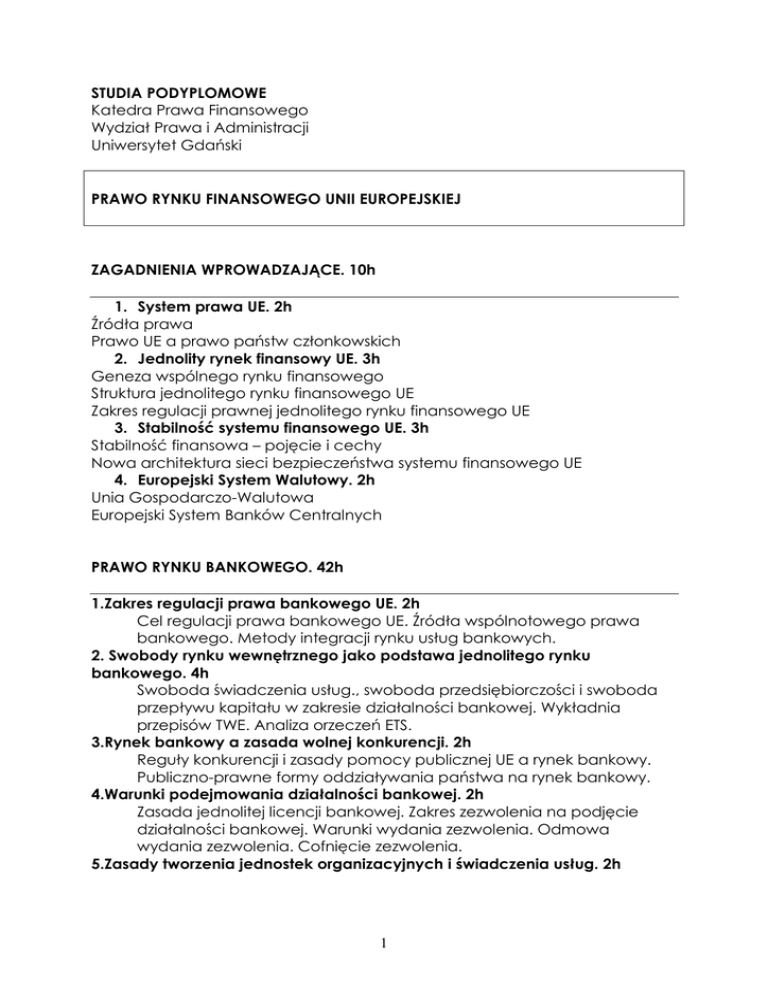 STUDIA PODYPLOMOWE
Katedra Prawa Finansowego
Wydział Prawa i Administracji
Uniwersytet Gdański

PRAWO RYNKU FINANSOWEGO UNII EUROPEJSKIEJ

ZAGADNIENIA WPROWADZAJĄCE. 10h

1. System prawa UE. 2h
Źródła prawa
Prawo UE a prawo państw członkowskich
2. Jednolity rynek finansowy UE. 3h
Geneza wspólnego rynku finansowego
Struktura jednolitego rynku finansowego UE
Zakres regulacji prawnej jednolitego rynku finansowego UE
3. Stabilność systemu finansowego UE. 3h
Stabilność finansowa – pojęcie i cechy
Nowa architektura sieci bezpieczeństwa systemu finansowego UE
4. Europejski System Walutowy. 2h
Unia Gospodarczo-Walutowa
Europejski System Banków Centralnych

PRAWO RYNKU BANKOWEGO. 42h

1.Zakres regulacji prawa bankowego UE. 2h
Cel regulacji prawa bankowego UE. Źródła wspólnotowego prawa bankowego. Metody integracji rynku usług bankowych.
2. Swobody rynku wewnętrznego jako podstawa jednolitego rynku bankowego. 4h
Swoboda świadczenia usług., swoboda przedsiębiorczości i swoboda przepływu kapitału w zakresie działalności bankowej. Wykładnia przepisów TWE. Analiza orzeczeń ETS.
3.Rynek bankowy a zasada wolnej konkurencji. 2h
Reguły konkurencji i zasady pomocy publicznej UE a rynek bankowy. Publiczno-prawne formy oddziaływania państwa na rynek bankowy.
4.Warunki podejmowania działalności bankowej. 2h
Zasada jednolitej licencji bankowej. Zakres zezwolenia na podjęcie działalności bankowej. Warunki wydania zezwolenia. Odmowa wydania zezwolenia. Cofnięcie zezwolenia.
5.Zasady tworzenia jednostek organizacyjnych i świadczenia usług. 2h

1